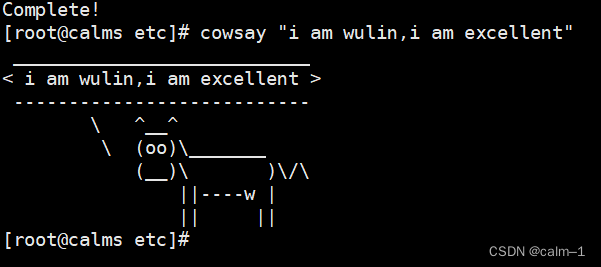 Complete!
[root@calms etc]# cowsay "i am wulin,i am excellent"

 ___________________________
< i am wulin,i am excellent >
 ---------------------------
        \   ^__^
         \  (oo)\_______
            (__)\       )\/\
                ||----w |
                ||     ||
[root@calms etc]#

CSDN @calm–1